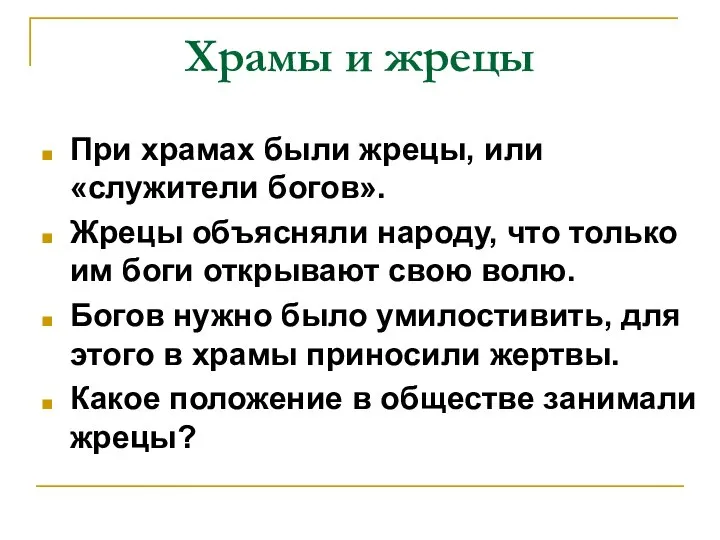 Храмы и жрецы

При храмах были жрецы, или «служители богов».

Жрецы объясняли народу, что только им боги открывают свою волю.

Богов нужно было умилостивить, для этого в храмы приносили жертвы.

Какое положение в обществе занимали жрецы?